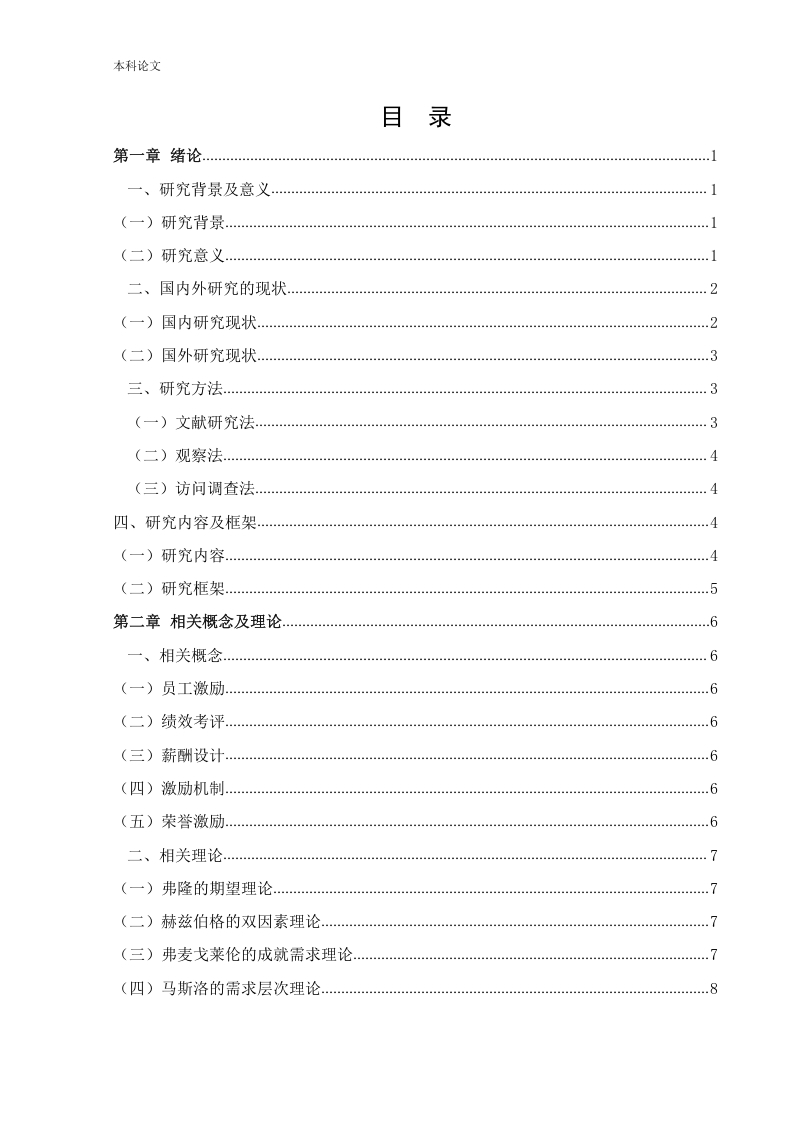 本科论文

目 录

第一章 绪论......1
一、研究背景及意义......1
（一）研究背景......1
（二）研究意义......1
二、国内外研究的现状......2
（一）国内研究现状......2
（二）国外研究现状......3
三、研究方法......3
（一）文献研究法......3
（二）观察法......4
（三）访问调查法......4
四、研究内容及框架......4
（一）研究内容......4
（二）研究框架......5
第二章 相关概念及理论......6
一、相关概念......6
（一）员工激励......6
（二）绩效考评......6
（三）薪酬设计......6
（四）激励机制......6
（五）荣誉激励......6
二、相关理论......7
（一）弗隆的期望理论......7
（二）赫兹伯格的双因素理论......7
（三）弗麦戈莱伦的成就需求理论......7
（四）马斯洛的需求层次理论......8